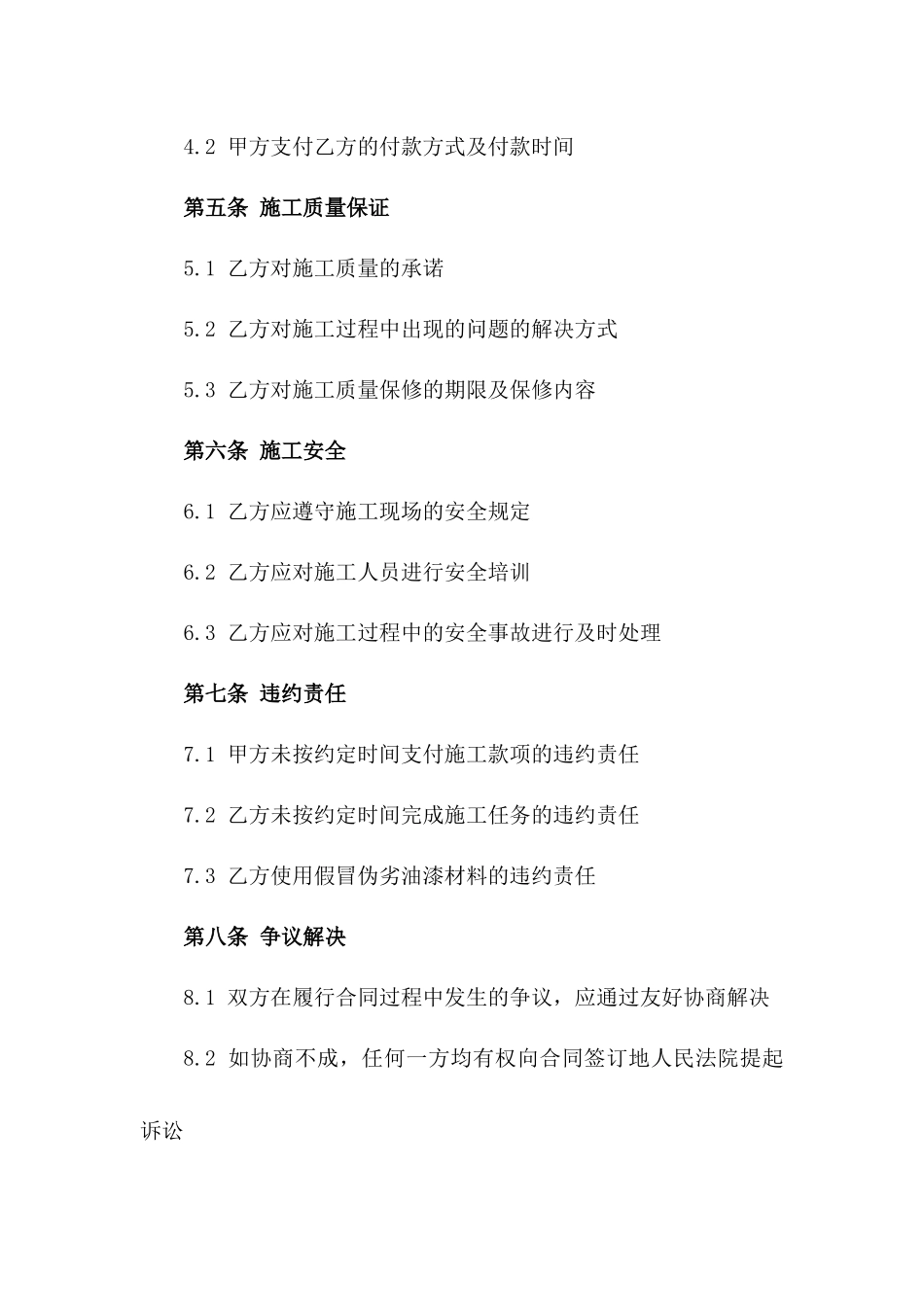 4.2 甲方支付乙方的付款方式及付款时间

第五条 施工质量保证

5.1 乙方对施工质量的承诺

5.2 乙方对施工过程中出现的问题的解决方式

5.3 乙方对施工质量保修的期限及保修内容

第六条 施工安全

6.1 乙方应遵守施工现场的安全规定

6.2 乙方应对施工人员进行安全培训

6.3 乙方应对施工过程中的安全事故进行及时处理

第七条 违约责任

7.1 甲方未按约定时间支付施工款项的违约责任

7.2 乙方未按约定时间完成施工任务的违约责任

7.3 乙方使用假冒伪劣油漆材料的违约责任

第八条 争议解决

8.1 双方在履行合同过程中发生的争议，应通过友好协商解决

8.2 如协商不成，任何一方均有权向合同签订地人民法院提起诉讼